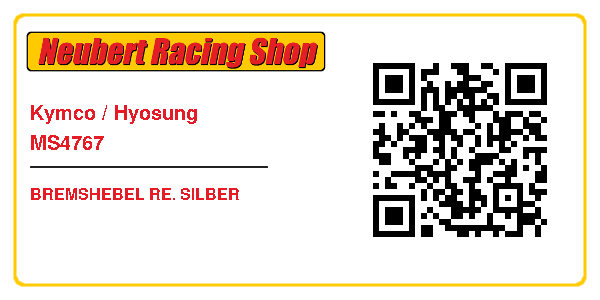 Neubert Racing Shop

Kymco / Hyosung
MS4767

BREMSHEBEL RE. SILBER